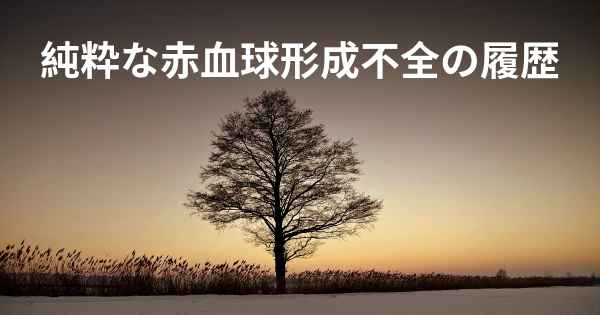 純粋な赤血球形成不全の履歴